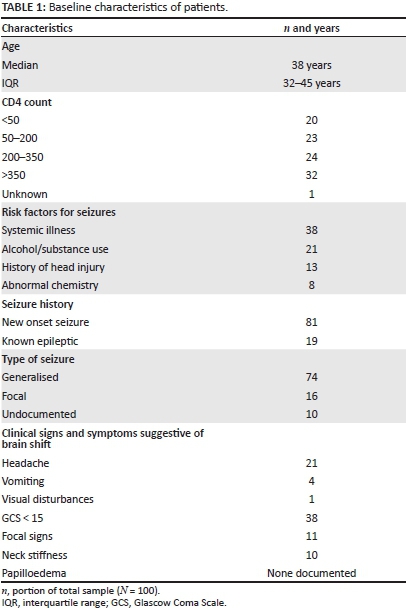 TABLE 1: Baseline characteristics of patients.

| Characteristics | $n$ and years |
|---|---|
| Age | |
| Median | 38 years |
| IQR | 32–45 years |
| CD4 count | |
| <50 | 20 |
| 50–200 | 23 |
| 200–350 | 24 |
| >350 | 32 |
| Unknown | 1 |
| Risk factors for seizures | |
| Systemic illness | 38 |
| Alcohol/substance use | 21 |
| History of head injury | 13 |
| Abnormal chemistry | 8 |
| Seizure history | |
| New onset seizure | 81 |
| Known epileptic | 19 |
| Type of seizure | |
| Generalised | 74 |
| Focal | 16 |
| Undocumented | 10 |
| Clinical signs and symptoms suggestive of brain shift | |
| Headache | 21 |
| Vomiting | 4 |
| Visual disturbances | 1 |
| GCS < 15 | 38 |
| Focal signs | 11 |
| Neck stiffness | 10 |
| Papilloedema | None documented |

$n$, portion of total sample ($N$ = 100).
IQR, interquartile range; GCS, Glascow Coma Scale.